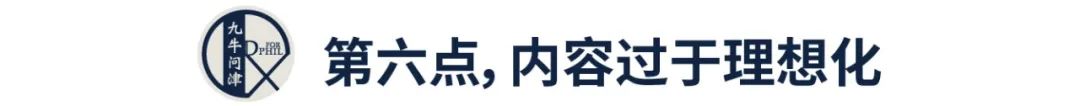 九牛问津 FOR PHIL

第六点, 内容过于理想化